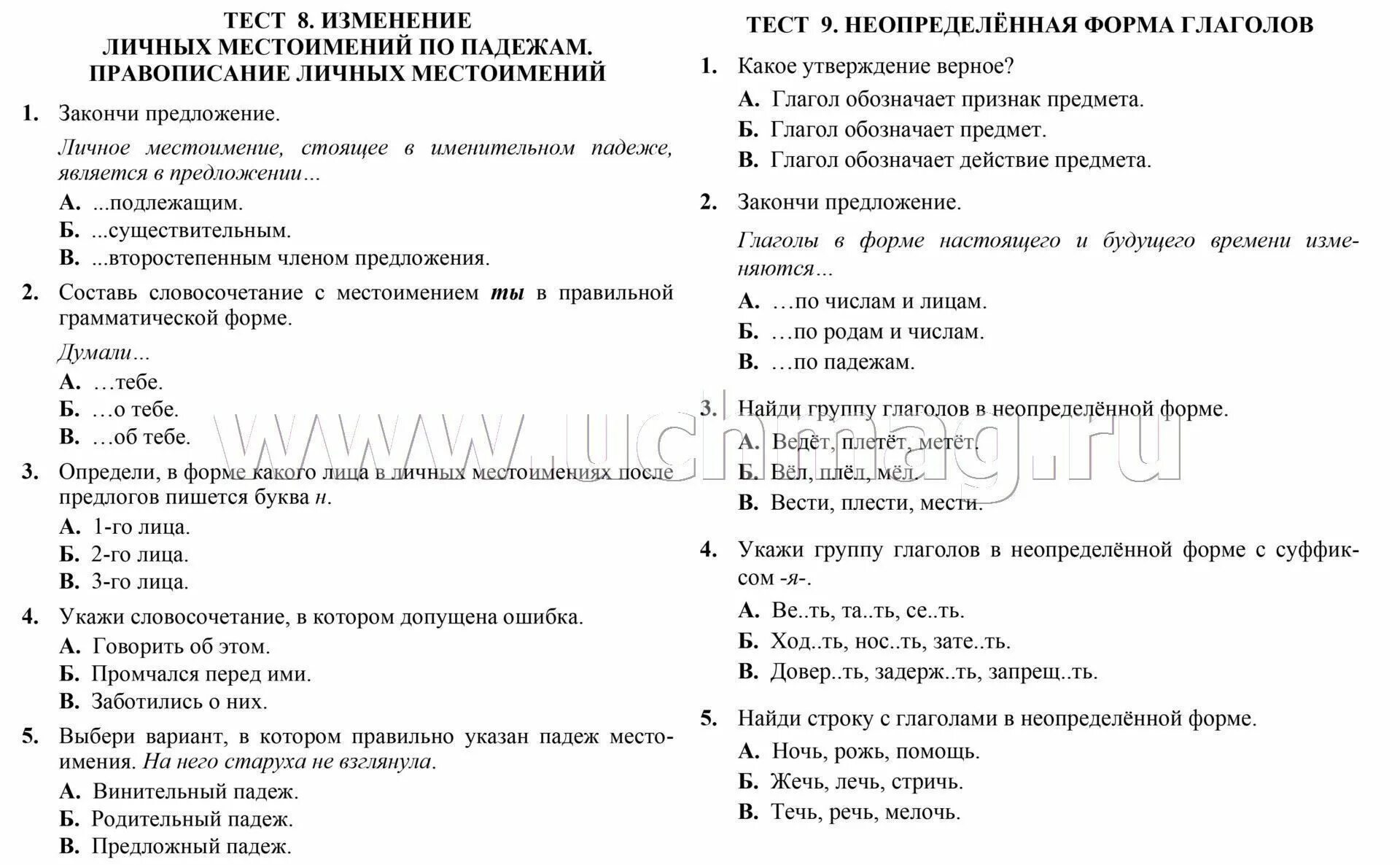 ТЕСТ 8. ИЗМЕНЕНИЕ ЛИЧНЫХ МЕСТОИМЕНИЙ ПО ПАДЕЖАМ. ПРАВОПИСАНИЕ ЛИЧНЫХ МЕСТОИМЕНИЙ

1. Закончи предложение.

Личное местоимение, стоящее в именительном падеже, является в предложении...

А. ...подлежащим.
Б. ...существительным.
В. ...второстепенным членом предложения.

2. Составь словосочетание с местоимением ты в правильной грамматической форме.

Думали...

А. …тебе.
Б. …о тебе.
В. …об тебе.

3. Определи, в форме какого лица в личных местоимениях после предлогов пишется буква н.

А. 1-го лица.
Б. 2-го лица.
В. 3-го лица.

4. Укажи словосочетание, в котором допущена ошибка.

А. Говорить об этом.
Б. Промчался перед ими.
В. Заботились о них.

5. Выбери вариант, в котором правильно указан падеж местоимения. На него старуха не взглянула.

А. Винительный падеж.
Б. Родительный падеж.
В. Предложный падеж.

ТЕСТ 9. НЕОПРЕДЕЛЁННАЯ ФОРМА ГЛАГОЛОВ

1. Какое утверждение верное?

А. Глагол обозначает признак предмета.
Б. Глагол обозначает предмет.
В. Глагол обозначает действие предмета.

2. Закончи предложение.

Глаголы в форме настоящего и будущего времени изменяются…

А. …по числам и лицам.
Б. …по родам и числам.
В. …по падежам.

3. Найди группу глаголов в неопределённой форме.

А. Ведёт, плетёт, метёт.
Б. Вёл, плёл, мёл.
В. Вести, плести, мести.

4. Укажи группу глаголов в неопределённой форме с суффиксом -я-.

А. Ве..ть, та..ть, се..ть.
Б. Ход..ть, нос..ть, зате..ть.
В. Довер..ть, задерж..ть, запрещ..ть.

5. Найди строку с глаголами в неопределённой форме.

А. Ночь, рожь, помощь.
Б. Жечь, лечь, стричь.
В. Течь, речь, мелочь.

www.uchmag.ru